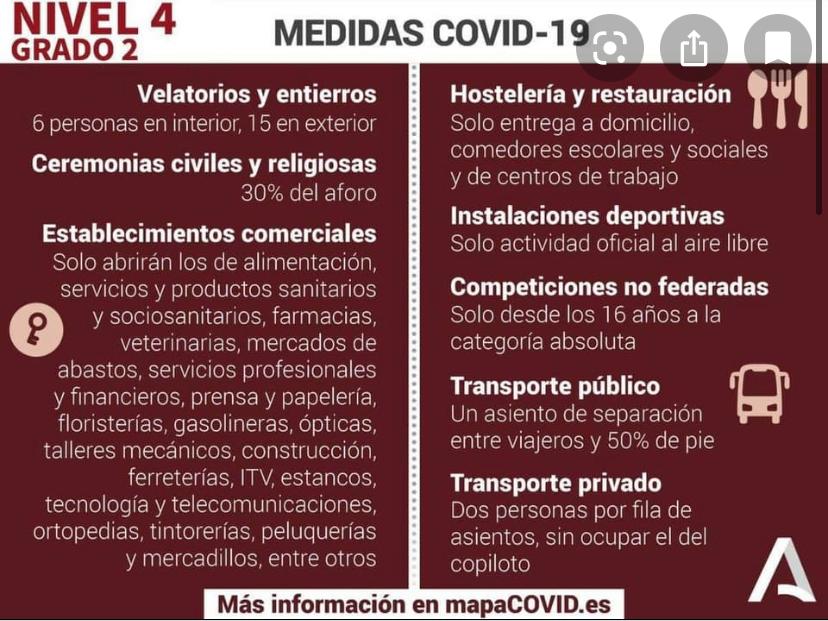 NIVEL 4
GRADO 2

MEDIDAS COVID-19

Velatorios y entierros
6 personas en interior, 15 en exterior

Ceremonias civiles y religiosas
30% del aforo

Establecimientos comerciales
Solo abrirán los de alimentación, servicios y productos sanitarios y sociosanitarios, farmacias, veterinarias, mercados de abastos, servicios profesionales y financieros, prensa y papelería, floristerías, gasolineras, ópticas, talleres mecánicos, construcción, ferreterías, ITV, estancos, tecnología y telecomunicaciones, ortopedias, tintorerías, peluquerías y mercadillos, entre otros

Hostelería y restauración
Solo entrega a domicilio, comedores escolares y sociales y de centros de trabajo

Instalaciones deportivas
Solo actividad oficial al aire libre

Competiciones no federadas
Solo desde los 16 años a la categoría absoluta

Transporte público
Un asiento de separación entre viajeros y 50% de pie

Transporte privado
Dos personas por fila de asientos, sin ocupar el del copiloto

Más información en mapaCOVID.es